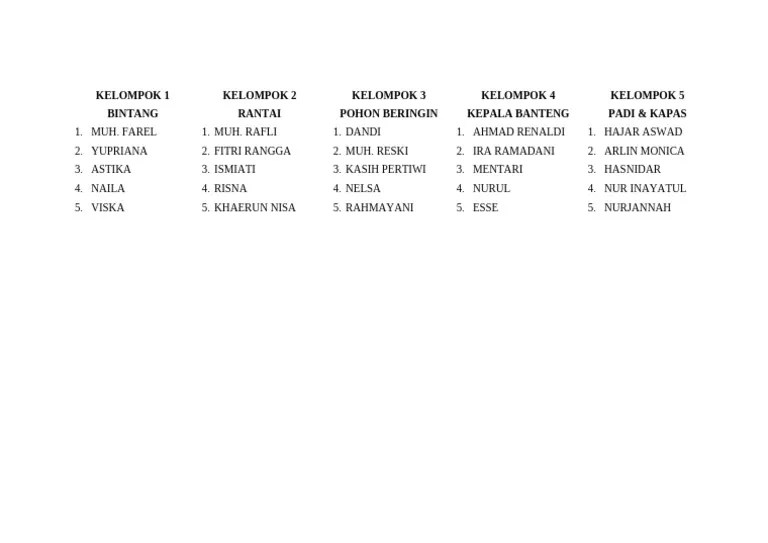 KELOMPOK 1
BINTANG
1. MUH. FAREL
2. YUPRIANA
3. ASTIKA
4. NAILA
5. VISKA

KELOMPOK 2
RANTAI
1. MUH. RAFLI
2. FITRI RANGGA
3. ISMIATI
4. RISNA
5. KHAERUN NISA

KELOMPOK 3
POHON BERINGIN
1. DANDI
2. MUH. RESKI
3. KASIH PERTIWI
4. NELSA
5. RAHMAYANI

KELOMPOK 4
KEPALA BANTENG
1. AHMAD RENALDI
2. IRA RAMADANI
3. MENTARI
4. NURUL
5. ESSE

KELOMPOK 5
PADI & KAPAS
1. HAJAR ASWAD
2. ARLIN MONICA
3. HASNIDAR
4. NUR INAYATUL
5. NURJANNAH